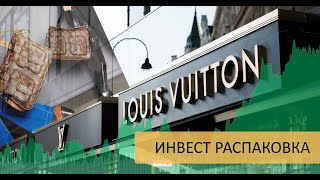 LOUIS VUITTON

ИНВЕСТ РАСПАКОВКА